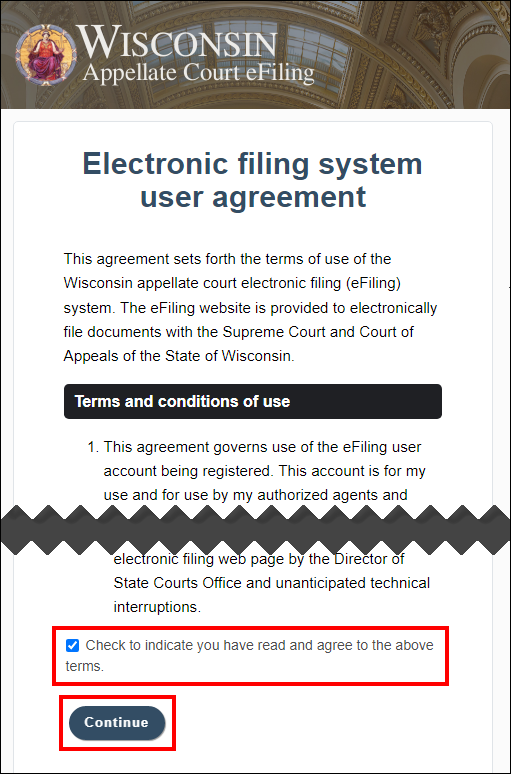 WISCONSIN
Appellate Court eFiling

Electronic filing system user agreement

This agreement sets forth the terms of use of the Wisconsin appellate court electronic filing (eFiling) system. The eFiling website is provided to electronically file documents with the Supreme Court and Court of Appeals of the State of Wisconsin.

Terms and conditions of use

1. This agreement governs use of the eFiling user account being registered. This account is for my use and for use by my authorized agents and

electronic filing web page by the Director of State Courts Office and unanticipated technical interruptions.

Check to indicate you have read and agree to the above terms.

Continue